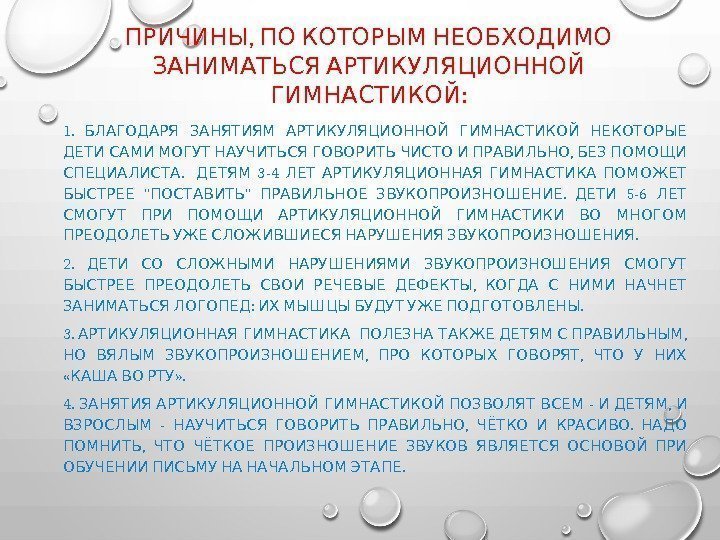 ПРИЧИНЫ, ПО КОТОРЫМ НЕОБХОДИМО ЗАНИМАТЬСЯ АРТИКУЛЯЦИОННОЙ ГИМНАСТИКОЙ:

1. БЛАГОДАРЯ ЗАНЯТИЯМ АРТИКУЛЯЦИОННОЙ ГИМНАСТИКОЙ НЕКОТОРЫЕ ДЕТИ САМИ МОГУТ НАУЧИТЬСЯ ГОВОРИТЬ ЧИСТО И ПРАВИЛЬНО, БЕЗ ПОМОЩИ СПЕЦИАЛИСТА. ДЕТЯМ 3-4 ЛЕТ АРТИКУЛЯЦИОННАЯ ГИМНАСТИКА ПОМОЖЕТ БЫСТРЕЕ "ПОСТАВИТЬ" ПРАВИЛЬНОЕ ЗВУКОПРОИЗНОШЕНИЕ. ДЕТИ 5-6 ЛЕТ СМОГУТ ПРИ ПОМОЩИ АРТИКУЛЯЦИОННОЙ ГИМНАСТИКИ ВО МНОГОМ ПРЕОДОЛЕТЬ УЖЕ СЛОЖИВШИЕСЯ НАРУШЕНИЯ ЗВУКОПРОИЗНОШЕНИЯ.

2. ДЕТИ СО СЛОЖНЫМИ НАРУШЕНИЯМИ ЗВУКОПРОИЗНОШЕНИЯ СМОГУТ БЫСТРЕЕ ПРЕОДОЛЕТЬ СВОИ РЕЧЕВЫЕ ДЕФЕКТЫ, КОГДА С НИМИ НАЧНЕТ ЗАНИМАТЬСЯ ЛОГОПЕД: ИХ МЫШЦЫ БУДУТ УЖЕ ПОДГОТОВЛЕНЫ.

3. АРТИКУЛЯЦИОННАЯ ГИМНАСТИКА ПОЛЕЗНА ТАКЖЕ ДЕТЯМ С ПРАВИЛЬНЫМ, НО ВЯЛЫМ ЗВУКОПРОИЗНОШЕНИЕМ, ПРО КОТОРЫХ ГОВОРЯТ, ЧТО У НИХ «КАША ВО РТУ».

4. ЗАНЯТИЯ АРТИКУЛЯЦИОННОЙ ГИМНАСТИКОЙ ПОЗВОЛЯТ ВСЕМ - И ДЕТЯМ, И ВЗРОСЛЫМ - НАУЧИТЬСЯ ГОВОРИТЬ ПРАВИЛЬНО, ЧЁТКО И КРАСИВО. НАДО ПОМНИТЬ, ЧТО ЧЁТКОЕ ПРОИЗНОШЕНИЕ ЗВУКОВ ЯВЛЯЕТСЯ ОСНОВОЙ ПРИ ОБУЧЕНИИ ПИСЬМУ НА НАЧАЛЬНОМ ЭТАПЕ.